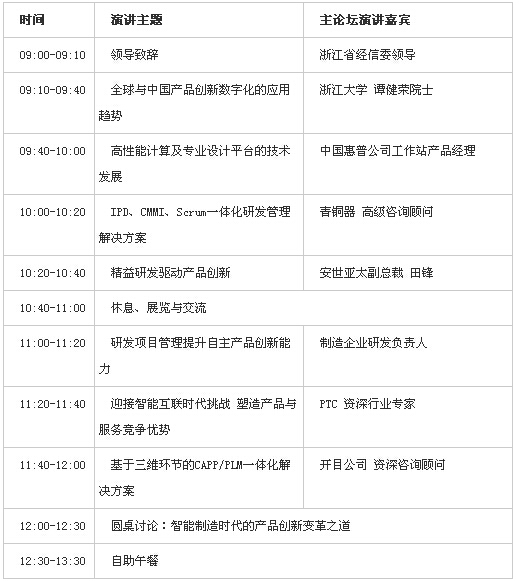 | 时间 | 演讲主题 | 主论坛演讲嘉宾 |
|---|---|---|
| 09:00-09:10 | 领导致辞 | 浙江省经信委领导 |
| 09:10-09:40 | 全球与中国产品创新数字化的应用趋势 | 浙江大学 谭健荣院士 |
| 09:40-10:00 | 高性能计算及专业设计平台的技术发展 | 中国惠普公司工作站产品经理 |
| 10:00-10:20 | IPD、CMMI、Scrum一体化研发管理解决方案 | 青铜器 高级咨询顾问 |
| 10:20-10:40 | 精益研发驱动产品创新 | 安世亚太副总裁 田锋 |
| 10:40-11:00 | 休息、展览与交流 | |
| 11:00-11:20 | 研发项目管理提升自主产品创新能力 | 制造企业研发负责人 |
| 11:20-11:40 | 迎接智能互联时代挑战 塑造产品与服务竞争优势 | PTC 资深行业专家 |
| 11:40-12:00 | 基于三维环节的CAPP/PLM一体化解决方案 | 开目公司 资深咨询顾问 |
| 12:00-12:30 | 圆桌讨论：智能制造时代的产品创新变革之道 | |
| 12:30-13:30 | 自助午餐 | |